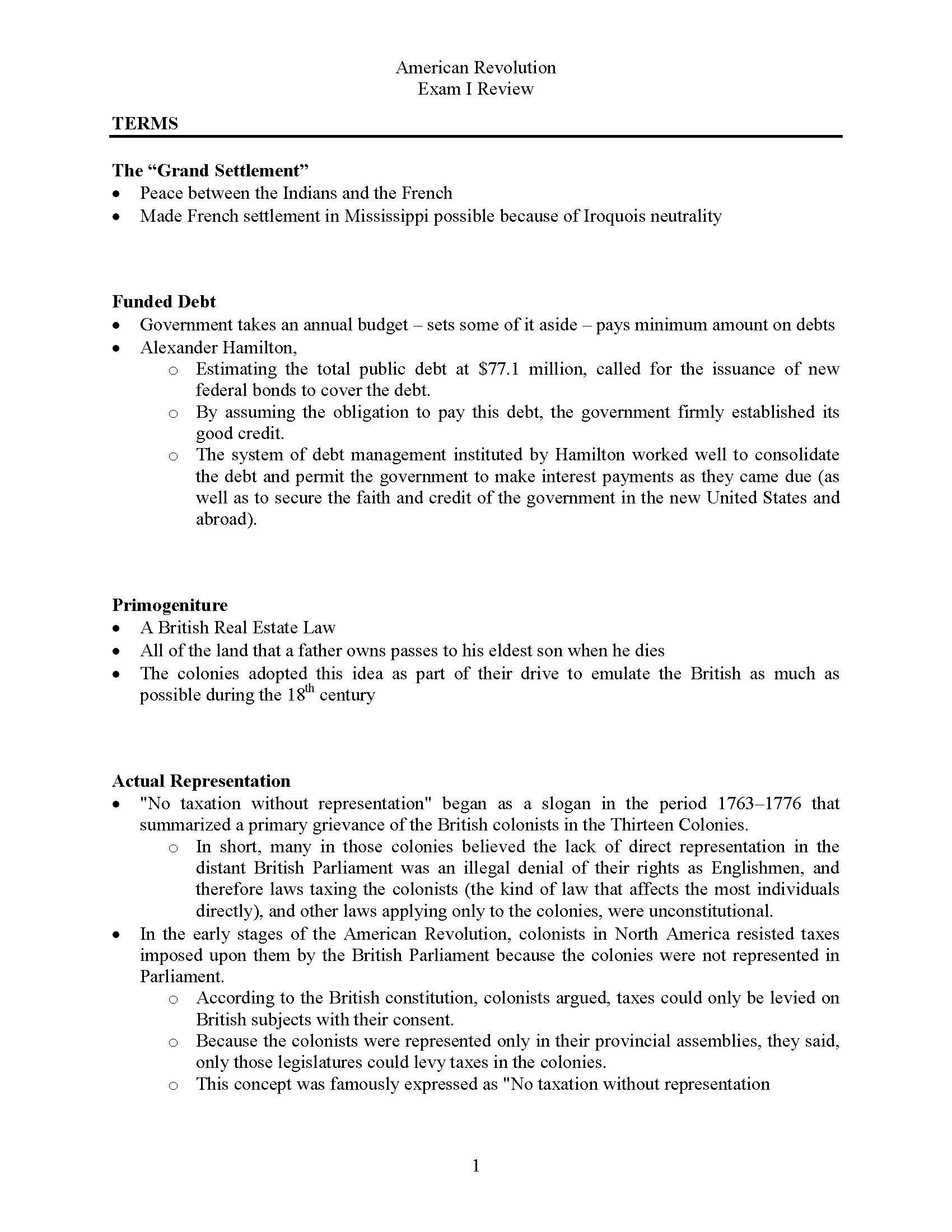 American Revolution
Exam I Review

TERMS

The "Grand Settlement"
• Peace between the Indians and the French
• Made French settlement in Mississippi possible because of Iroquois neutrality

Funded Debt
• Government takes an annual budget – sets some of it aside – pays minimum amount on debts
• Alexander Hamilton,
o Estimating the total public debt at $77.1 million, called for the issuance of new federal bonds to cover the debt.
o By assuming the obligation to pay this debt, the government firmly established its good credit.
o The system of debt management instituted by Hamilton worked well to consolidate the debt and permit the government to make interest payments as they came due (as well as to secure the faith and credit of the government in the new United States and abroad).

Primogeniture
• A British Real Estate Law
• All of the land that a father owns passes to his eldest son when he dies
• The colonies adopted this idea as part of their drive to emulate the British as much as possible during the 18th century

Actual Representation
• "No taxation without representation" began as a slogan in the period 1763–1776 that summarized a primary grievance of the British colonists in the Thirteen Colonies.
o In short, many in those colonies believed the lack of direct representation in the distant British Parliament was an illegal denial of their rights as Englishmen, and therefore laws taxing the colonists (the kind of law that affects the most individuals directly), and other laws applying only to the colonies, were unconstitutional.
• In the early stages of the American Revolution, colonists in North America resisted taxes imposed upon them by the British Parliament because the colonies were not represented in Parliament.
o According to the British constitution, colonists argued, taxes could only be levied on British subjects with their consent.
o Because the colonists were represented only in their provincial assemblies, they said, only those legislatures could levy taxes in the colonies.
o This concept was famously expressed as "No taxation without representation

1